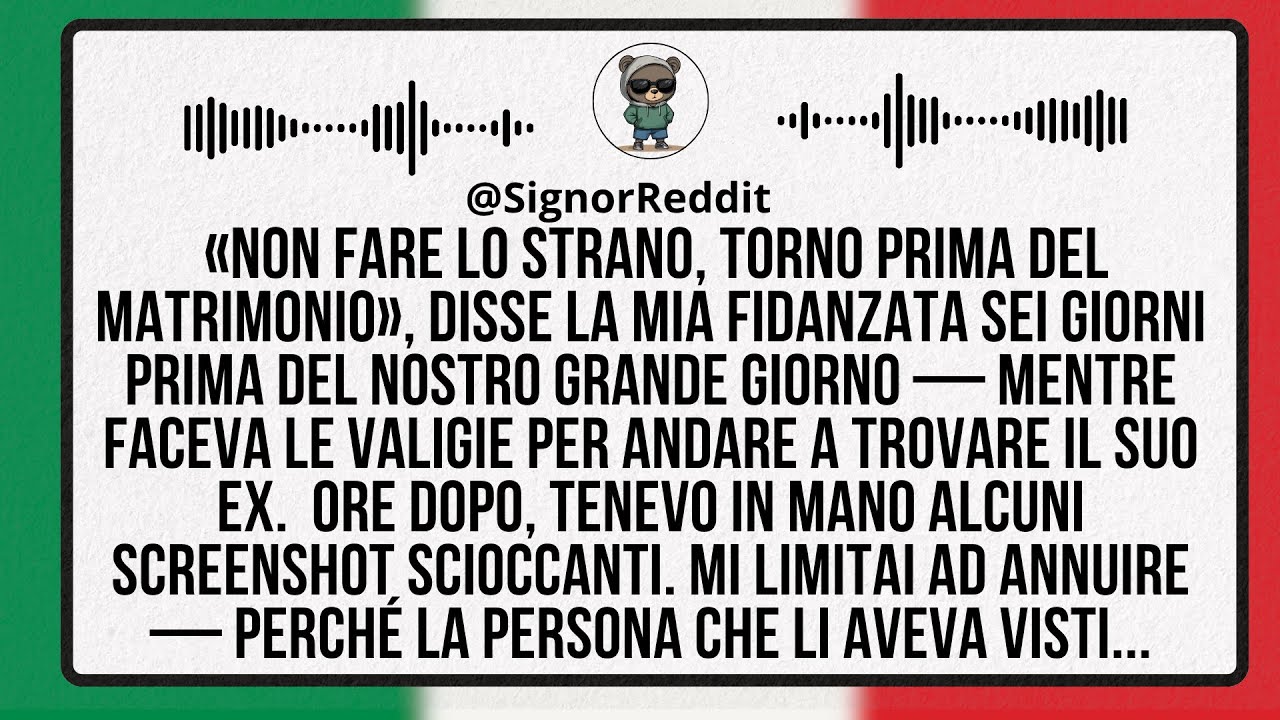 @SignorReddit

«NON FARE LO STRANO, TORNO PRIMA DEL MATRIMONIO», DISSE LA MIA FIDANZATA SEI GIORNI PRIMA DEL NOSTRO GRANDE GIORNO — MENTRE FACEVA LE VALIGIE PER ANDARE A TROVARE IL SUO EX. ORE DOPO, TENEVO IN MANO ALCUNI SCREENSHOT SCIOCCANTI. MI LIMITAI AD ANNUIRE — PERCHÉ LA PERSONA CHE LI AVEVA VISTI...